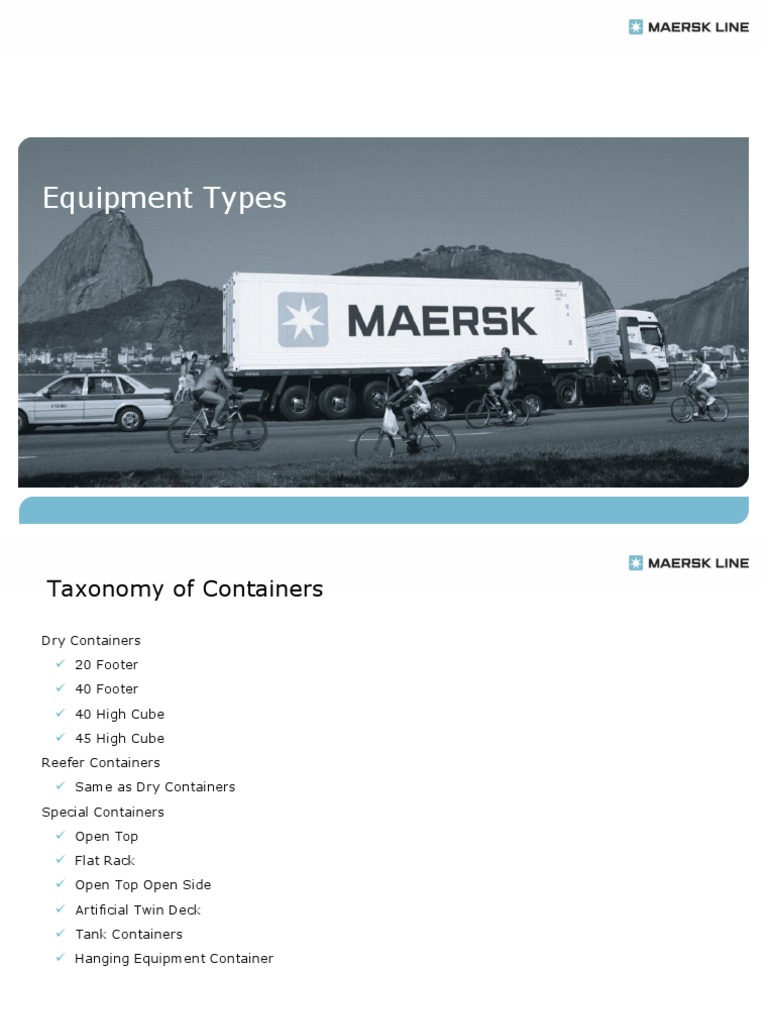 MAERSK LINE

Equipment Types

MAERSK

MAERSK LINE

Taxonomy of Containers

Dry Containers
✓ 20 Footer
✓ 40 Footer
✓ 40 High Cube
✓ 45 High Cube

Reefer Containers
✓ Same as Dry Containers

Special Containers
✓ Open Top
✓ Flat Rack
✓ Open Top Open Side
✓ Artificial Twin Deck
✓ Tank Containers
✓ Hanging Equipment Container